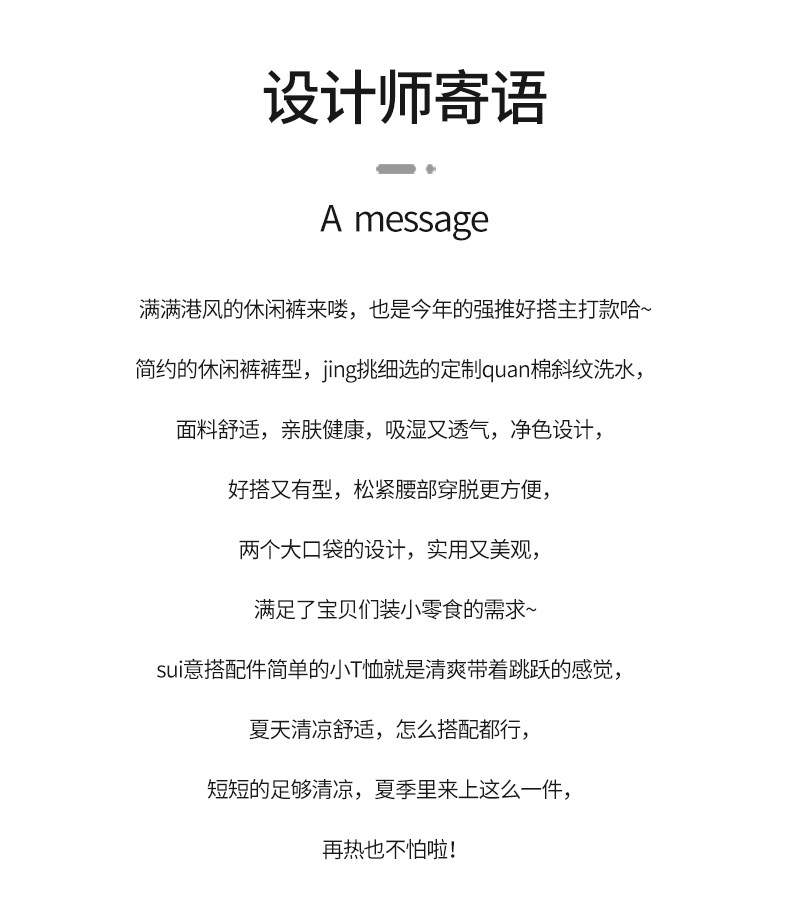 设计师寄语

A message

满满港风的休闲裤来喽，也是今年的强推好搭主打款哈~

简约的休闲裤裤型，jing挑细选的定制quan棉斜纹洗水，

面料舒适，亲肤健康，吸湿又透气，净色设计，

好搭又有型，松紧腰部穿脱更方便，

两个大口袋的设计，实用又美观，

满足了宝贝们装小零食的需求~

sui意搭配件简单的小T恤就是清爽带着跳跃的感觉，

夏天清凉舒适，怎么搭配都行，

短短的足够清凉，夏季里来上这么一件，

再热也不怕啦！